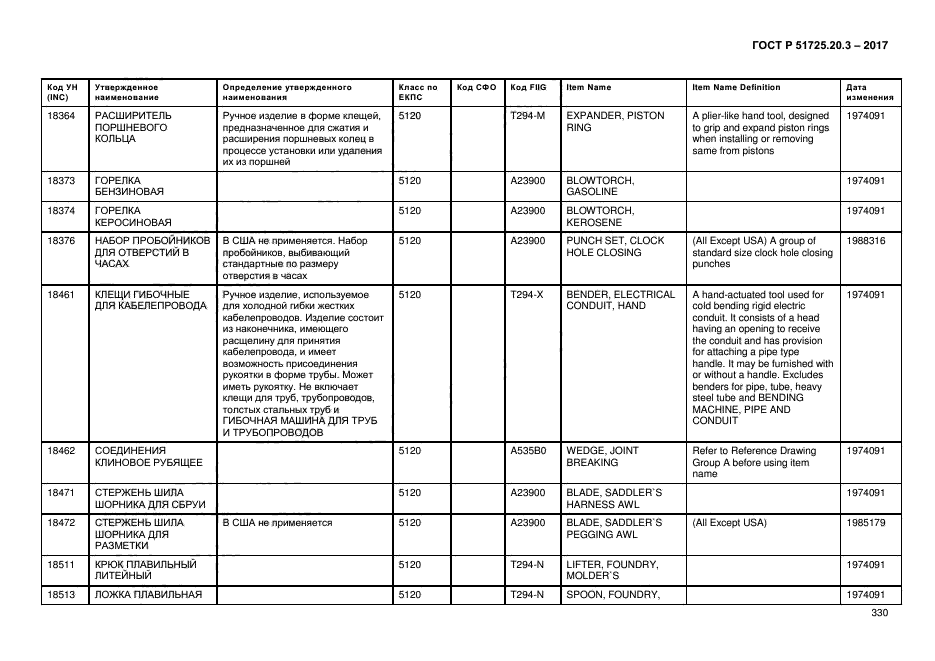 ГОСТ Р 51725.20.3 – 2017

| Код УН (INC) | Утвержденное наименование | Определение утвержденного наименования | Класс по ЕКПС | Код СФО | Код FIIG | Item Name | Item Name Definition | Дата изменения |
|---|---|---|---|---|---|---|---|---|
| 18364 | РАСШИРИТЕЛЬ ПОРШНЕВОГО КОЛЬЦА | Ручное изделие в форме клещей, предназначенное для сжатия и расширения поршневых колец в процессе установки или удаления их из поршней | 5120 | | T294-M | EXPANDER, PISTON RING | A plier-like hand tool, designed to grip and expand piston rings when installing or removing same from pistons | 1974091 |
| 18373 | ГОРЕЛКА БЕНЗИНОВАЯ | | 5120 | | A23900 | BLOWTORCH, GASOLINE | | 1974091 |
| 18374 | ГОРЕЛКА КЕРОСИНОВАЯ | | 5120 | | A23900 | BLOWTORCH, KEROSENE | | 1974091 |
| 18376 | НАБОР ПРОБОЙНИКОВ ДЛЯ ОТВЕРСТИЙ В ЧАСАХ | В США не применяется. Набор пробойников, выбивающий стандартные по размеру отверстия в часах | 5120 | | A23900 | PUNCH SET, CLOCK HOLE CLOSING | (All Except USA) A group of standard size clock hole closing punches | 1988316 |
| 18461 | КЛЕЩИ ГИБОЧНЫЕ ДЛЯ КАБЕЛЕПРОВОДА | Ручное изделие, используемое для холодной гибки жестких кабелепроводов. Изделие состоит из наконечника, имеющего расщелину для принятия кабелепровода, и имеет возможность присоединения рукоятки в форме трубы. Может иметь рукоятку. Не включает клещи для труб, трубопроводов, толстых стальных труб и ГИБОЧНАЯ МАШИНА ДЛЯ ТРУБ И ТРУБОПРОВОДОВ | 5120 | | T294-X | BENDER, ELECTRICAL CONDUIT, HAND | A hand-actuated tool used for cold bending rigid electric conduit. It consists of a head having an opening to receive the conduit and has provision for attaching a pipe type handle. It may be furnished with or without a handle. Excludes benders for pipe, tube, heavy steel tube and BENDING MACHINE, PIPE AND CONDUIT | 1974091 |
| 18462 | СОЕДИНЕНИЯ КЛИНОВОЕ РУБЯЩЕЕ | | 5120 | | A535B0 | WEDGE, JOINT BREAKING | Refer to Reference Drawing Group A before using item name | 1974091 |
| 18471 | СТЕРЖЕНЬ ШИЛА ШОРНИКА ДЛЯ СБРУИ | | 5120 | | A23900 | BLADE, SADDLER`S HARNESS AWL | | 1974091 |
| 18472 | СТЕРЖЕНЬ ШИЛА ШОРНИКА ДЛЯ РАЗМЕТКИ | В США не применяется | 5120 | | A23900 | BLADE, SADDLER`S PEGGING AWL | (All Except USA) | 1985179 |
| 18511 | КРЮК ПЛАВИЛЬНЫЙ ЛИТЕЙНЫЙ | | 5120 | | T294-N | LIFTER, FOUNDRY, MOLDER`S | | 1974091 |
| 18513 | ЛОЖКА ПЛАВИЛЬНАЯ | | 5120 | | T294-N | SPOON, FOUNDRY, | | 1974091 |

330